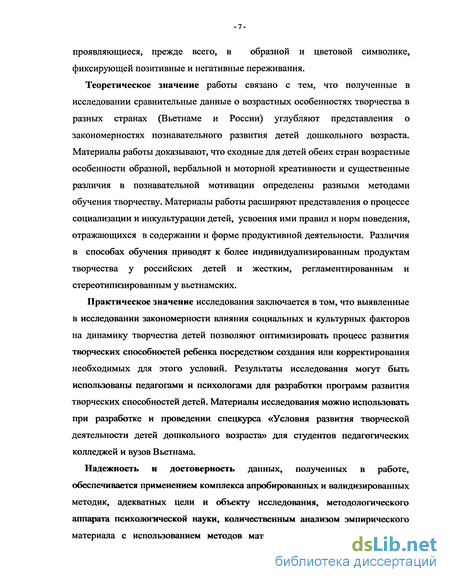 - 7 -

проявляющиеся, прежде всего, в образной и цветовой символике, фиксирующей позитивные и негативные переживания.

Теоретическое значение работы связано с тем, что полученные в исследовании сравнительные данные о возрастных особенностях творчества в разных странах (Вьетнаме и России) углубляют представления о закономерностях познавательного развития детей дошкольного возраста. Материалы работы доказывают, что сходные для детей обеих стран возрастные особенности образной, вербальной и моторной креативности и существенные различия в познавательной мотивации определены разными методами обучения творчеству. Материалы работы расширяют представления о процессе социализации и инкультурации детей, усвоения ими правил и норм поведения, отражающихся в содержании и форме продуктивной деятельности. Различия в способах обучения приводят к более индивидуализированным продуктам творчества у российских детей и жестким, регламентированным и стереотипизированным у вьетнамских.

Практическое значение исследования заключается в том, что выявленные в исследовании закономерности влияния социальных и культурных факторов на динамику творчества детей позволяют оптимизировать процесс развития творческих способностей ребенка посредством создания или корректирования необходимых для этого условий. Результаты исследования могут быть использованы педагогами и психологами для разработки программ развития творческих способностей детей. Материалы исследования можно использовать при разработке и проведении спецкурса «Условия развития творческой деятельности детей дошкольного возраста» для студентов педагогических колледжей и вузов Вьетнама.

Надежность и достоверность данных, полученных в работе, обеспечивается применением комплекса апробированных и валидизированных методик, адекватных цели и объекту исследования, методологического аппарата психологической науки, количественным анализом эмпирического материала с использованием методов мат

dsLib.net
библиотека диссертаций